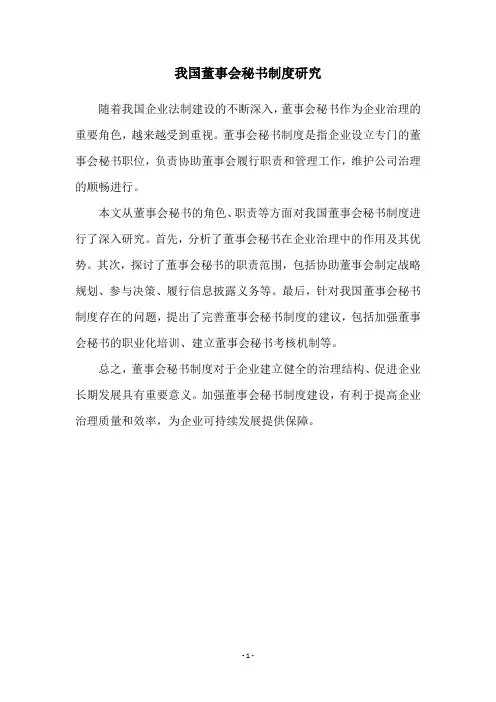 我国董事会秘书制度研究

随着我国企业法制建设的不断深入，董事会秘书作为企业治理的重要角色，越来越受到重视。董事会秘书制度是指企业设立专门的董事会秘书职位，负责协助董事会履行职责和管理工作，维护公司治理的顺畅进行。

本文从董事会秘书的角色、职责等方面对我国董事会秘书制度进行了深入研究。首先，分析了董事会秘书在企业治理中的作用及其优势。其次，探讨了董事会秘书的职责范围，包括协助董事会制定战略规划、参与决策、履行信息披露义务等。最后，针对我国董事会秘书制度存在的问题，提出了完善董事会秘书制度的建议，包括加强董事会秘书的职业化培训、建立董事会秘书考核机制等。

总之，董事会秘书制度对于企业建立健全的治理结构、促进企业长期发展具有重要意义。加强董事会秘书制度建设，有利于提高企业治理质量和效率，为企业可持续发展提供保障。

- 1 -